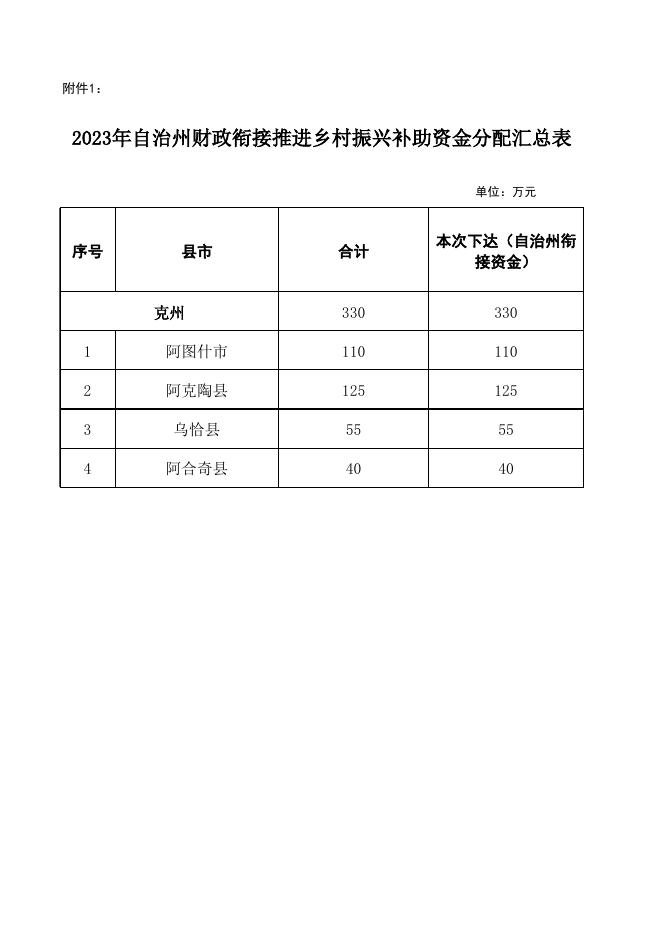 附件1：

2023年自治州财政衔接推进乡村振兴补助资金分配汇总表

单位：万元

| 序号 | 县市 | 合计 | 本次下达（自治州衔接资金） |
|---|---|---|---|
| 克州 | | 330 | 330 |
| 1 | 阿图什市 | 110 | 110 |
| 2 | 阿克陶县 | 125 | 125 |
| 3 | 乌恰县 | 55 | 55 |
| 4 | 阿合奇县 | 40 | 40 |